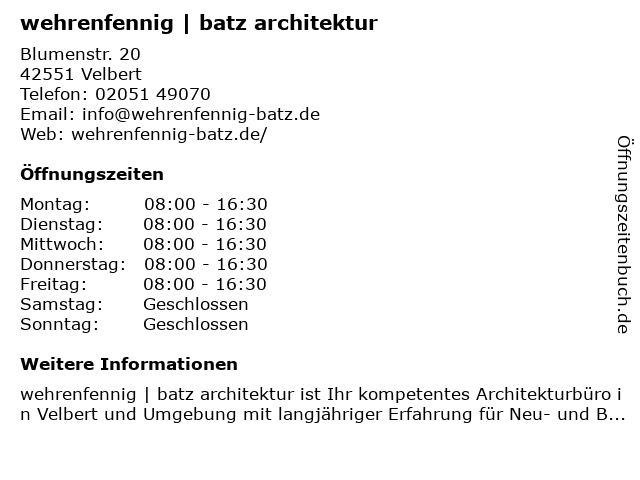 wehrenfennig | batz architektur

Blumenstr. 20
42551 Velbert
Telefon: 02051 49070
Email: info@wehrenfennig-batz.de
Web: wehrenfennig-batz.de/

Öffnungszeiten

Montag: 08:00 - 16:30
Dienstag: 08:00 - 16:30
Mittwoch: 08:00 - 16:30
Donnerstag: 08:00 - 16:30
Freitag: 08:00 - 16:30
Samstag: Geschlossen
Sonntag: Geschlossen

Weitere Informationen

wehrenfennig | batz architektur ist Ihr kompetentes Architekturbüro in Velbert und Umgebung mit langjähriger Erfahrung für Neu- und B...

Öffnungszeitenbuch.de